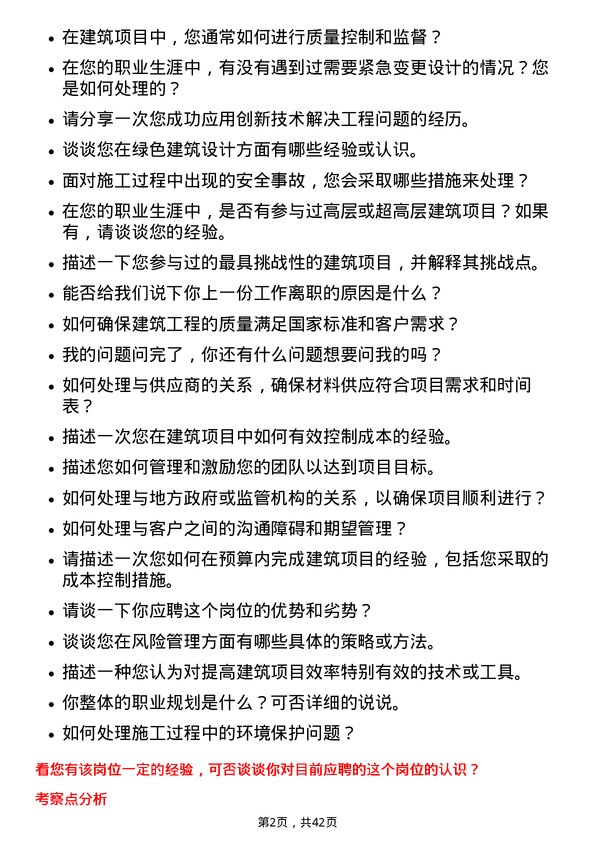 • 在建筑项目中，您通常如何进行质量控制和监督？
• 在您的职业生涯中，有没有遇到过需要紧急变更设计的情况？您是如何处理的？
• 请分享一次您成功应用创新技术解决工程问题的经历。
• 谈谈您在绿色建筑设计方面有哪些经验或认识。
• 面对施工过程中出现的安全事故，您会采取哪些措施来处理？
• 在您的职业生涯中，是否有参与过高层或超高层建筑项目？如果有，请谈谈您的经验。
• 描述一下您参与过的最具挑战性的建筑项目，并解释其挑战点。
• 能否给我们说下你上一份工作离职的原因是什么？
• 如何确保建筑工程的质量满足国家标准和客户需求？
• 我的问题问完了，你还有什么问题想要问我的吗？
• 如何处理与供应商的关系，确保材料供应符合项目需求和时间表？
• 描述一次您在建筑项目中如何有效控制成本的经验。
• 描述您如何管理和激励您的团队以达到项目目标。
• 如何处理与地方政府或监管机构的关系，以确保项目顺利进行？
• 如何处理与客户之间的沟通障碍和期望管理？
• 请描述一次您如何在预算内完成建筑项目的经验，包括您采取的成本控制措施。
• 请谈一下你应聘这个岗位的优势和劣势？
• 谈谈您在风险管理方面有哪些具体的策略或方法。
• 描述一种您认为对提高建筑项目效率特别有效的技术或工具。
• 你整体的职业规划是什么？可否详细的说说。
• 如何处理施工过程中的环境保护问题？

看您有该岗位一定的经验，可否谈谈你对目前应聘的这个岗位的认识？

考察点分析

第2页，共42页